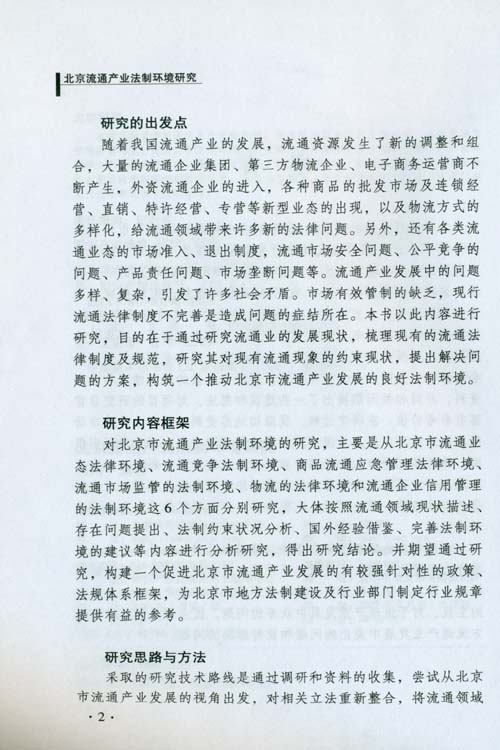 北京流通产业法制环境研究

研究的出发点

随着我国流通产业的发展，流通资源发生了新的调整和组合，大量的流通企业集团、第三方物流企业、电子商务运营商不断产生，外资流通企业的进入，各种商品的批发市场及连锁经营、直销、特许经营、专营等新型业态的出现，以及物流方式的多样化，给流通领域带来许多新的法律问题。另外，还有各类流通业态的市场准入、退出制度，流通市场安全问题、公平竞争的问题、产品责任问题、市场垄断问题等。流通产业发展中的问题多样、复杂，引发了许多社会矛盾。市场有效管制的缺乏，现行流通法律制度不完善是造成问题的症结所在。本书以此内容进行研究，目的在于通过研究流通业的发展现状，梳理现有的流通法律制度及规范，研究其对现有流通现象的约束现状，提出解决问题的方案，构筑一个推动北京市流通产业发展的良好法制环境。

研究内容框架

对北京市流通产业法制环境的研究，主要是从北京市流通业态法律环境、流通竞争法制环境、商品流通应急管理法律环境、流通市场监管的法制环境、物流的法律环境和流通企业信用管理的法制环境这6个方面分别研究，大体按照流通领域现状描述、存在问题提出、法制约束状况分析、国外经验借鉴、完善法制环境的建议等内容进行分析研究，得出研究结论。并期望通过研究，构建一个促进北京市流通产业发展的有较强针对性的政策、法规体系框架，为北京市地方法制建设及行业部门制定行业规章提供有益的参考。

研究思路与方法

采取的研究技术路线是通过调研和资料的收集，尝试从北京市流通产业发展的视角出发，对相关立法重新整合，将流通领域

·2·